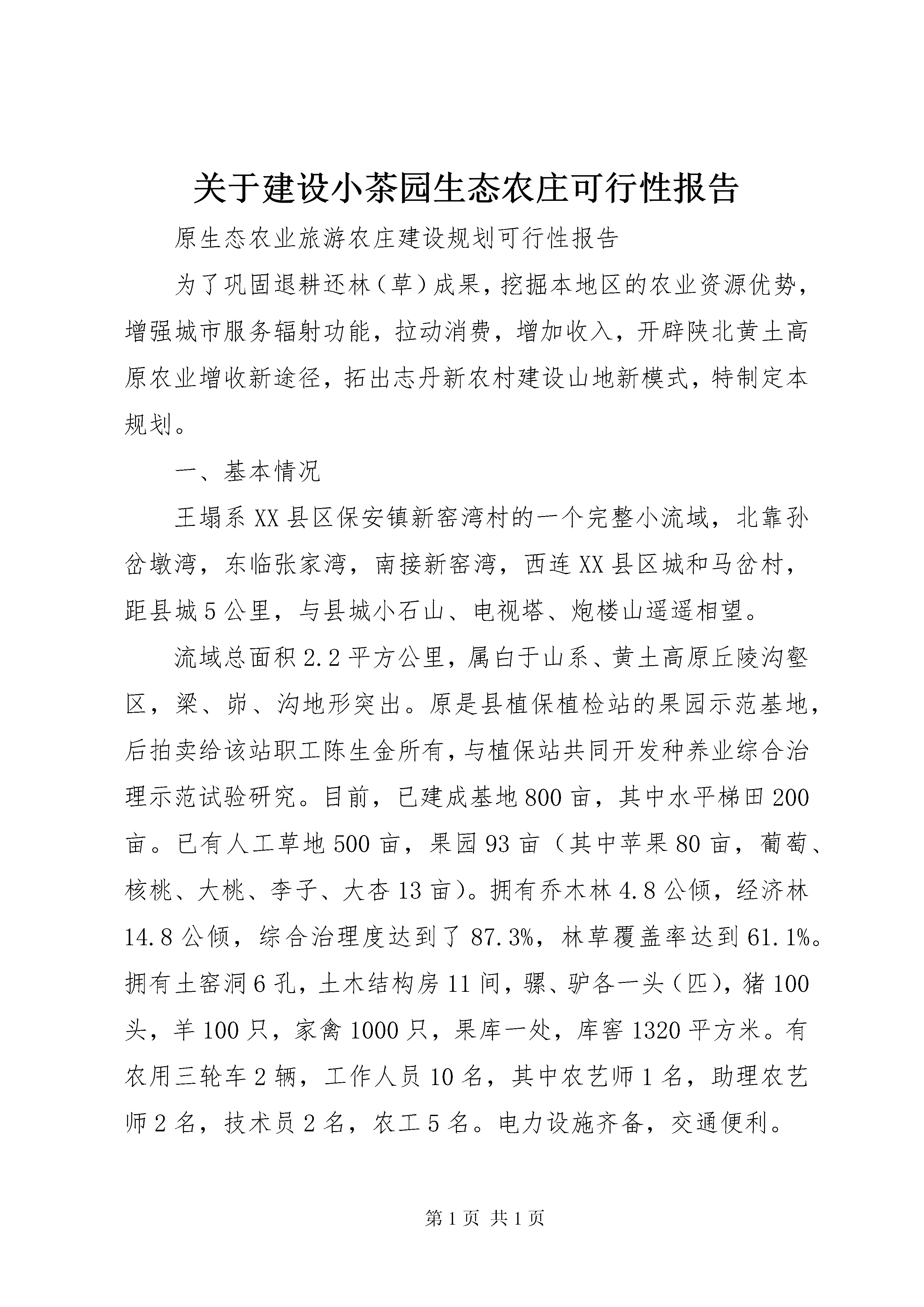 关于建设小茶园生态农庄可行性报告

原生态农业旅游农庄建设规划可行性报告

为了巩固退耕还林（草）成果，挖掘本地区的农业资源优势，增强城市服务辐射功能，拉动消费，增加收入，开辟陕北黄土高原农业增收新途径，拓出志丹新农村建设山地新模式，特制定本规划。

一、基本情况

王塌系XX县区保安镇新窑湾村的一个完整小流域，北靠孙岔墩湾，东临张家湾，南接新窑湾，西连XX县区城和马岔村，距县城5公里，与县城小石山、电视塔、炮楼山遥遥相望。

流域总面积2.2平方公里，属白于山系、黄土高原丘陵沟壑区，梁、峁、沟地形突出。原是县植保植检站的果园示范基地，后拍卖给该站职工陈生金所有，与植保站共同开发种养业综合治理示范试验研究。目前，已建成基地800亩，其中水平梯田200亩。已有人工草地500亩，果园93亩（其中苹果80亩，葡萄、核桃、大桃、李子、大杏13亩）。拥有乔木林4.8公倾，经济林14.8公倾，综合治理度达到了87.3%，林草覆盖率达到61.1%。拥有土窑洞6孔，土木结构房11间，骡、驴各一头（匹），猪100头，羊100只，家禽1000只，果库一处，库窖1320平方米。有农用三轮车2辆，工作人员10名，其中农艺师1名，助理农艺师2名，技术员2名，农工5名。电力设施齐备，交通便利。

第1页 共1页